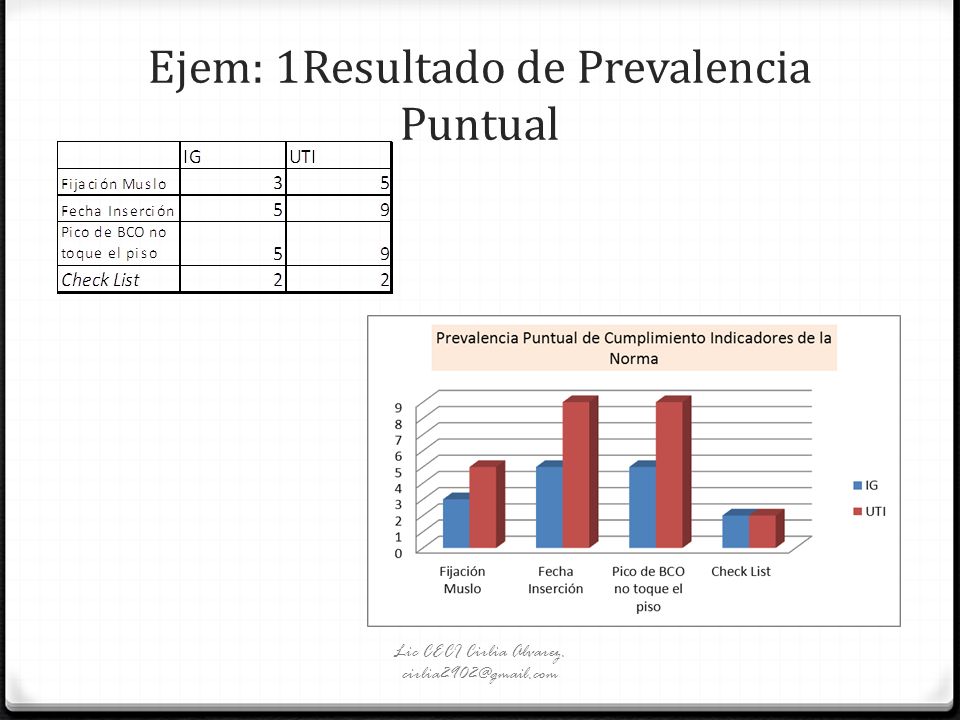 Ejem: 1Resultado de Prevalencia Puntual

| | IG | UTI |
|---|---|---|
| Fijación Muslo | 3 | 5 |
| Fecha Inserción | 5 | 9 |
| Pico de BCO no toque el piso | 5 | 9 |
| Check List | 2 | 2 |

Prevalencia Puntual de Cumplimiento Indicadores de la Norma

9
8
7
6
5
4
3
2
1
0

Fijación Muslo
Fecha Inserción
Pico de BCO no toque el piso
Check List

IG
UTI

Lic CECI Cirlia Alvarez, cirlia2902@gmail.com